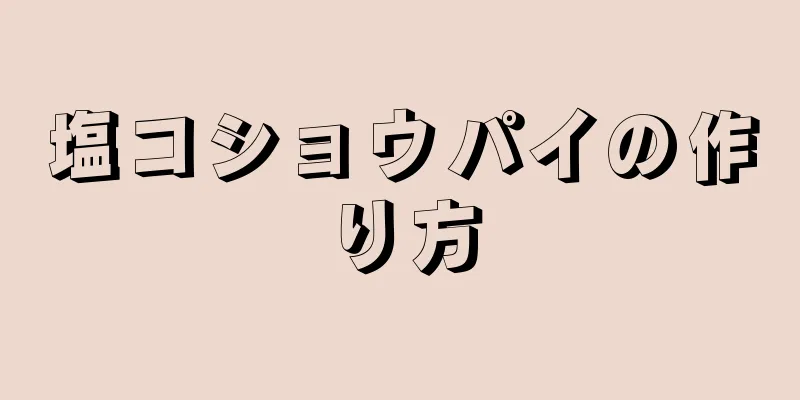 塩コショウパイの作り方